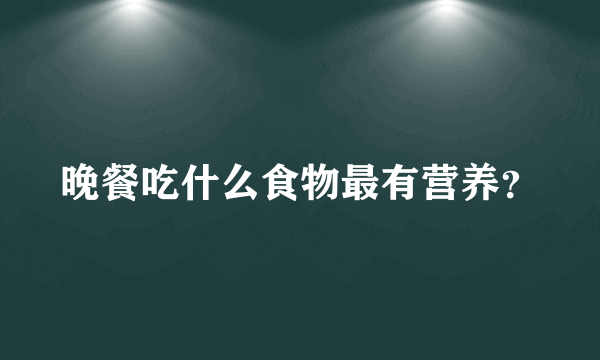 晚餐吃什么食物最有营养?